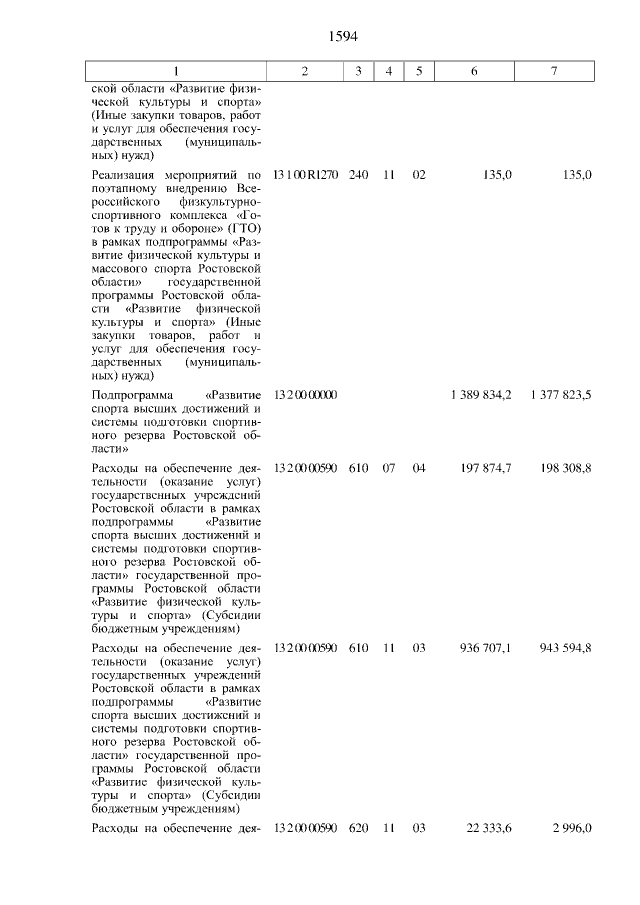 1594

| 1 | 2 | 3 | 4 | 5 | 6 | 7 |
|---|---|---|---|---|---|---|
| ской области «Развитие физической культуры и спорта» (Иные закупки товаров, работ и услуг для обеспечения государственных (муниципальных) нужд) | | | | | | |
| Реализация мероприятий по поэтапному внедрению Всероссийского физкультурно-спортивного комплекса «Готов к труду и обороне» (ГТО) в рамках подпрограммы «Развитие физической культуры и массового спорта Ростовской области» государственной программы Ростовской области «Развитие физической культуры и спорта» (Иные закупки товаров, работ и услуг для обеспечения государственных (муниципальных) нужд) | 13 1 00 R1270 | 240 | 11 | 02 | 135,0 | 135,0 |
| Подпрограмма «Развитие спорта высших достижений и системы подготовки спортивного резерва Ростовской области» | 13 2 00 00000 | | | | 1 389 834,2 | 1 377 823,5 |
| Расходы на обеспечение деятельности (оказание услуг) государственных учреждений Ростовской области в рамках подпрограммы «Развитие спорта высших достижений и системы подготовки спортивного резерва Ростовской области» государственной программы Ростовской области «Развитие физической культуры и спорта» (Субсидии бюджетным учреждениям) | 13 2 00 00590 | 610 | 07 | 04 | 197 874,7 | 198 308,8 |
| Расходы на обеспечение деятельности (оказание услуг) государственных учреждений Ростовской области в рамках подпрограммы «Развитие спорта высших достижений и системы подготовки спортивного резерва Ростовской области» государственной программы Ростовской области «Развитие физической культуры и спорта» (Субсидии бюджетным учреждениям) | 13 2 00 00590 | 610 | 11 | 03 | 936 707,1 | 943 594,8 |
| Расходы на обеспечение дея- | 13 2 00 00590 | 620 | 11 | 03 | 22 333,6 | 2 996,0 |